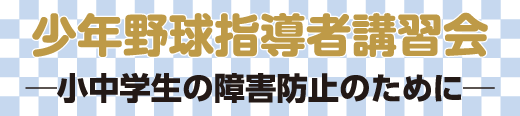 少年野球指導者講習会

―小中学生の障害防止のために―